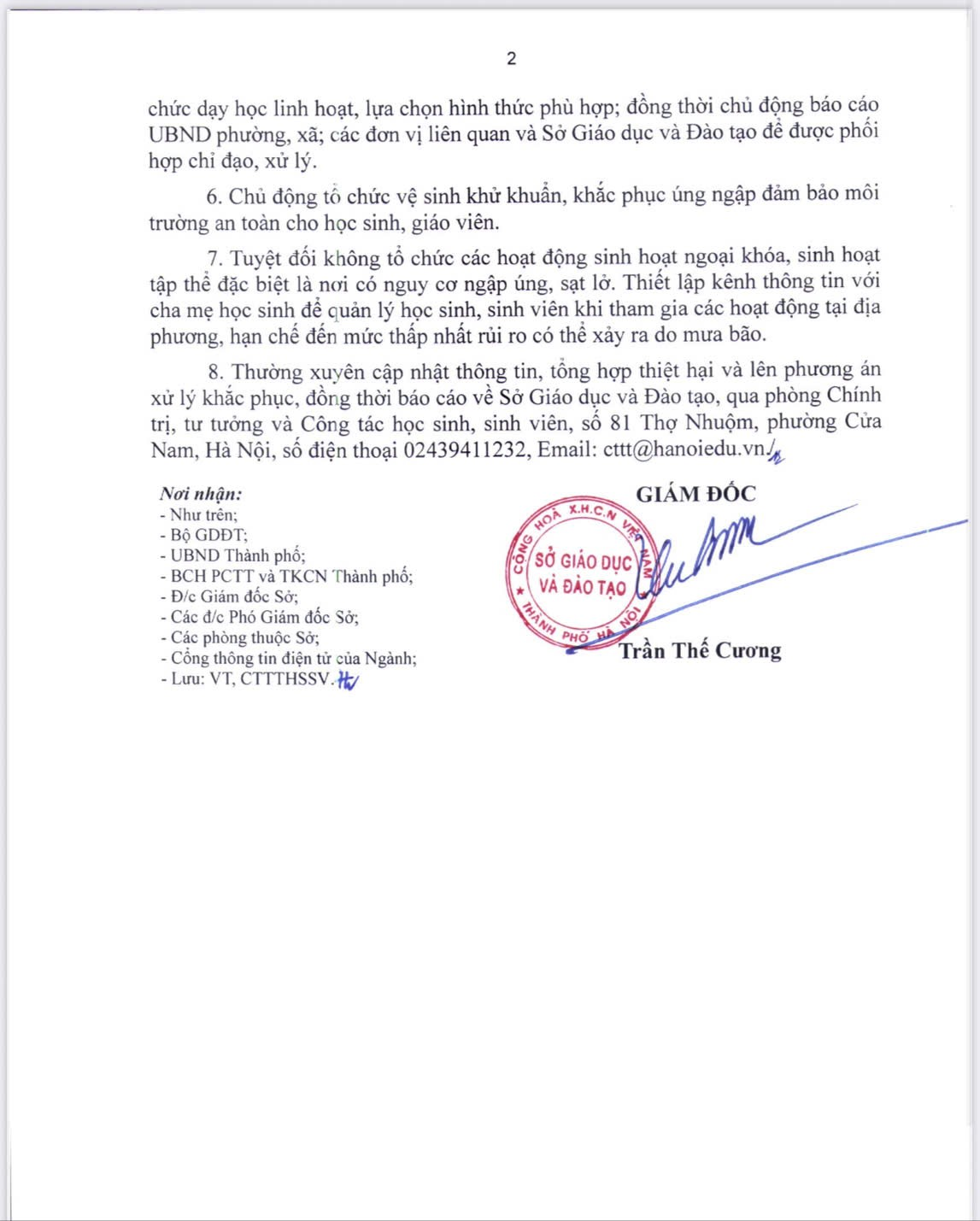 2

chức dạy học linh hoạt, lựa chọn hình thức phù hợp; đồng thời chủ động báo cáo UBND phường, xã; các đơn vị liên quan và Sở Giáo dục và Đào tạo để được phối hợp chỉ đạo, xử lý.

6. Chủ động tổ chức vệ sinh khử khuẩn, khắc phục úng ngập đảm bảo môi trường an toàn cho học sinh, giáo viên.

7. Tuyệt đối không tổ chức các hoạt động sinh hoạt ngoại khóa, sinh hoạt tập thể đặc biệt là nơi có nguy cơ ngập úng, sạt lở. Thiết lập kênh thông tin với cha mẹ học sinh để quản lý học sinh, sinh viên khi tham gia các hoạt động tại địa phương, hạn chế đến mức thấp nhất rủi ro có thể xảy ra do mưa bão.

8. Thường xuyên cập nhật thông tin, tổng hợp thiệt hại và lên phương án xử lý khắc phục, đồng thời báo cáo về Sở Giáo dục và Đào tạo, qua phòng Chính trị, tư tưởng và Công tác học sinh, sinh viên, số 81 Thợ Nhuộm, phường Cửa Nam, Hà Nội, số điện thoại 02439411232, Email: cttt@hanoiedu.vn./.

Nơi nhận:
- Như trên;
- Bộ GDĐT;
- UBND Thành phố;
- BCH PCTT và TKCN Thành phố;
- Đ/c Giám đốc Sở;
- Các đ/c Phó Giám đốc Sở;
- Các phòng thuộc Sở;
- Cổng thông tin điện tử của Ngành;
- Lưu: VT, CTTTHSSV.

GIÁM ĐỐC

CỘNG HOÀ X.H.C.N VIỆT NAM
SỞ GIÁO DỤC VÀ ĐÀO TẠO
THÀNH PHỐ HÀ NỘI

Trần Thế Cương